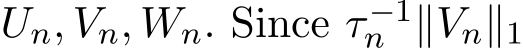 $U_n, V_n, W_n$. Since $\tau_n^{-1}\|V_n\|_1$